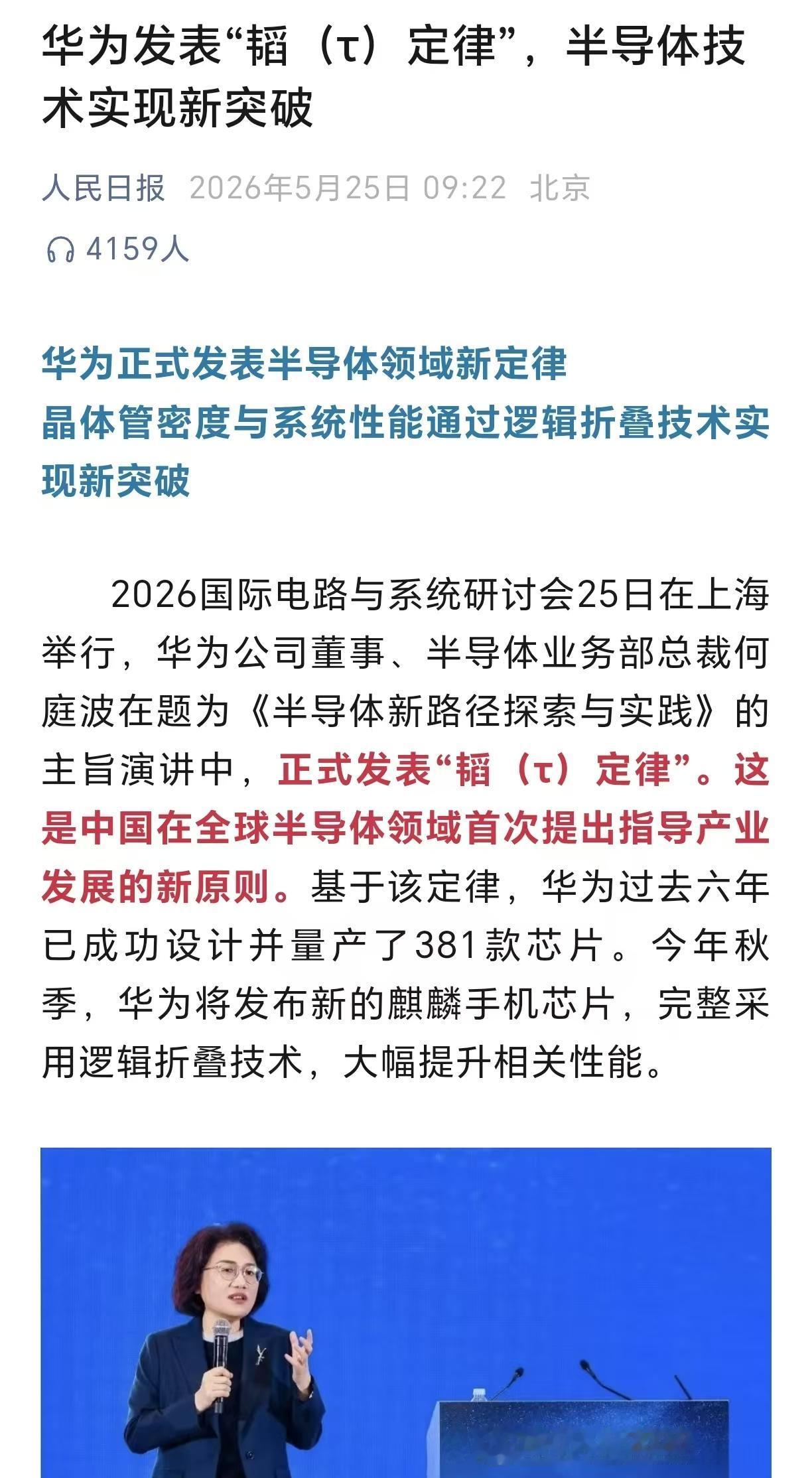 华为发表“韬（τ）定律”，半导体技术实现新突破

人民日报 2026年5月25日 09:22 北京

4159人

华为正式发表半导体领域新定律
晶体管密度与系统性能通过逻辑折叠技术实现新突破

2026国际电路与系统研讨会25日在上海举行，华为公司董事、半导体业务部总裁何庭波在题为《半导体新路径探索与实践》的主旨演讲中，正式发表“韬（τ）定律”。这是中国在全球半导体领域首次提出指导产业发展的新原则。基于该定律，华为过去六年已成功设计并量产了381款芯片。今年秋季，华为将发布新的麒麟手机芯片，完整采用逻辑折叠技术，大幅提升相关性能。